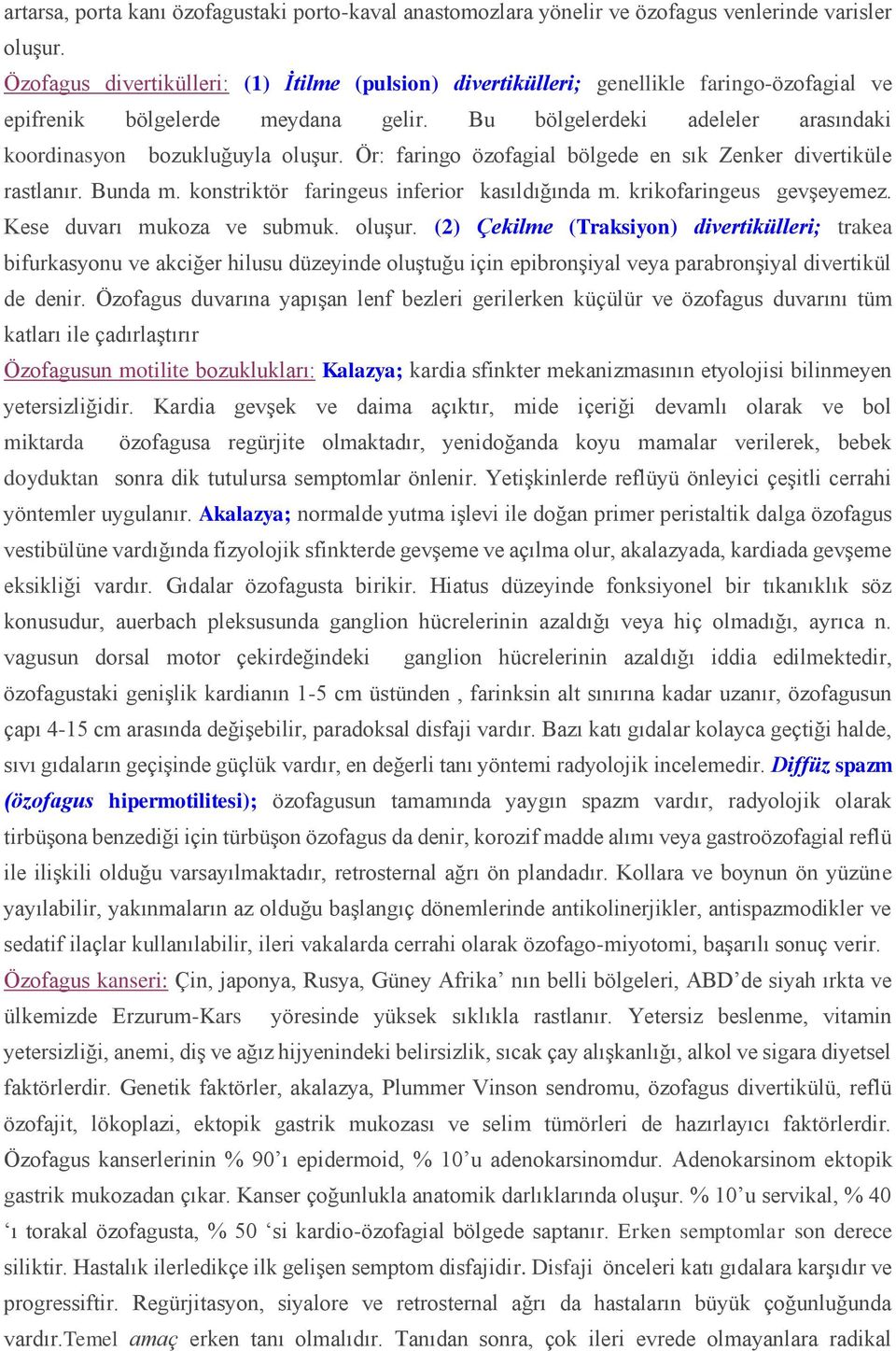 artarsa, porta kanı özofagustaki porto-kaval anastomozlara yönelir ve özofagus venlerinde varisler oluşur.

Özofagus divertikülleri: (1) İtilme (pulsion) divertikülleri; genellikle faringo-özofagial ve epifrenik bölgelerde meydana gelir. Bu bölgelerdeki adeleler arasındaki koordinasyon bozukluğuyla oluşur. Ör: faringo özofagial bölgede en sık Zenker divertiküle rastlanır. Bunda m. konstriktör faringeus inferior kasıldığında m. krikofaringeus gevşeyemez. Kese duvarı mukoza ve submuk. oluşur. (2) Çekilme (Traksiyon) divertikülleri; trakea bifurkasyonu ve akciğer hilusu düzeyinde oluştuğu için epibronşiyal veya parabronşiyal divertikül de denir. Özofagus duvarına yapışan lenf bezleri gerilerken küçülür ve özofagus duvarını tüm katları ile çadırlaştırır

Özofagusun motilite bozuklukları: Kalazya; kardia sfinkter mekanizmasının etyolojisi bilinmeyen yetersizliğidir. Kardia gevşek ve daima açıktır, mide içeriği devamlı olarak ve bol miktarda özofagusa regürjite olmaktadır, yenidoğanda koyu mamalar verilerek, bebek doyduktan sonra dik tutulursa semptomlar önlenir. Yetişkinlerde reflüyü önleyici çeşitli cerrahi yöntemler uygulanır. Akalazya; normalde yutma işlevi ile doğan primer peristaltik dalga özofagus vestibülüne vardığında fizyolojik sfinkterde gevşeme ve açılma olur, akalazyada, kardiada gevşeme eksikliği vardır. Gıdalar özofagusta birikir. Hiatus düzeyinde fonksiyonel bir tıkanıklık söz konusudur, auerbach pleksusunda ganglion hücrelerinin azaldığı veya hiç olmadığı, ayrıca n. vagusun dorsal motor çekirdeğindeki ganglion hücrelerinin azaldığı iddia edilmektedir, özofagustaki genişlik kardianın 1-5 cm üstünden , farinksin alt sınırına kadar uzanır, özofagusun çapı 4-15 cm arasında değişebilir, paradoksal disfaji vardır. Bazı katı gıdalar kolayca geçtiği halde, sıvı gıdaların geçişinde güçlük vardır, en değerli tanı yöntemi radyolojik incelemedir. Diffüz spazm (özofagus hipermotilitesi); özofagusun tamamında yaygın spazm vardır, radyolojik olarak tirbüşona benzediği için türbüşon özofagus da denir, korozif madde alımı veya gastroözofagial reflü ile ilişkili olduğu varsayılmaktadır, retrosternal ağrı ön plandadır. Kollara ve boynun ön yüzüne yayılabilir, yakınmaların az olduğu başlangıç dönemlerinde antikolinerjikler, antispazmodikler ve sedatif ilaçlar kullanılabilir, ileri vakalarda cerrahi olarak özofago-miyotomi, başarılı sonuç verir.

Özofagus kanseri: Çin, japonya, Rusya, Güney Afrika’ nın belli bölgeleri, ABD’de siyah ırkta ve ülkemizde Erzurum-Kars yöresinde yüksek sıklıkla rastlanır. Yetersiz beslenme, vitamin yetersizliği, anemi, diş ve ağız hijyenindeki belirsizlik, sıcak çay alışkanlığı, alkol ve sigara diyetsel faktörlerdir. Genetik faktörler, akalazya, Plummer Vinson sendromu, özofagus divertikülü, reflü özofajit, lökoplazi, ektopik gastrik mukozası ve selim tümörleri de hazırlayıcı faktörlerdir. Özofagus kanserlerinin % 90’ı epidermoid, % 10’u adenokarsinomdur. Adenokarsinom ektopik gastrik mukozadan çıkar. Kanser çoğunlukla anatomik darlıklarında oluşur. % 10’u servikal, % 40 ‘ı torakal özofagusta, % 50 ‘si kardio-özofagial bölgede saptanır. Erken semptomlar son derece siliktir. Hastalık ilerledikçe ilk gelişen semptom disfajidir. Disfaji önceleri katı gıdalara karşıdır ve progressiftir. Regürjitasyon, siyalore ve retrosternal ağrı da hastaların büyük çoğunluğunda vardır.Temel amaç erken tanı olmalıdır. Tanıdan sonra, çok ileri evrede olmayanlara radikal